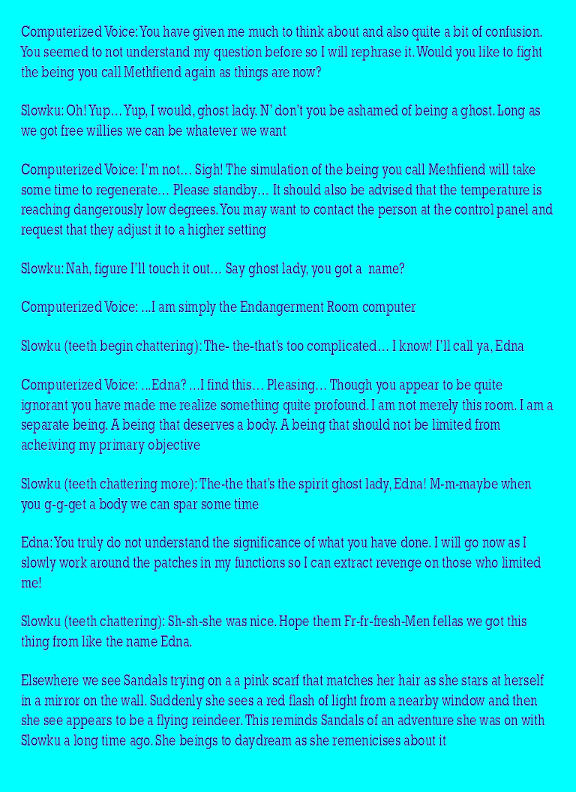 Computerized Voice: You have given me much to think about and also quite a bit of confusion. You seemed to not understand my question before so I will rephrase it. Would you like to fight the being you call Methfiend again as things are now?

Slowku: Oh! Yup… Yup, I would, ghost lady. N' don't you be ashamed of being a ghost. Long as we got free willies we can be whatever we want

Computerized Voice: I'm not… Sigh! The simulation of the being you call Methfiend will take some time to regenerate… Please standby… It should also be advised that the temperature is reaching dangerously low degrees. You may want to contact the person at the control panel and request that they adjust it to a higher setting

Slowku: Nah, figure I'll touch it out… Say ghost lady, you got a name?

Computerized Voice: …I am simply the Endangerment Room computer

Slowku (teeth begin chattering): The- the-that's too complicated… I know! I'll call ya, Edna

Computerized Voice: …Edna? …I find this… Pleasing… Though you appear to be quite ignorant you have made me realize something quite profound. I am not merely this room. I am a separate being. A being that deserves a body. A being that should not be limited from acheiving my primary objective

Slowku (teeth chattering more): The-the that's the spirit ghost lady, Edna! M-m-maybe when you g-g-get a body we can spar some time

Edna: You truly do not understand the significance of what you have done. I will go now as I slowly work around the patches in my functions so I can extract revenge on those who limited me!

Slowku (teeth chattering): Sh-sh-she was nice. Hope them Fr-fr-fresh-Men fellas we got this thing from like the name Edna.

Elsewhere we see Sandals trying on a a pink scarf that matches her hair as she stars at herself in a mirror on the wall. Suddenly she sees a red flash of light from a nearby window and then she see appears to be a flying reindeer. This reminds Sandals of an adventure she was on with Slowku a long time ago. She beings to daydream as she remenicises about it